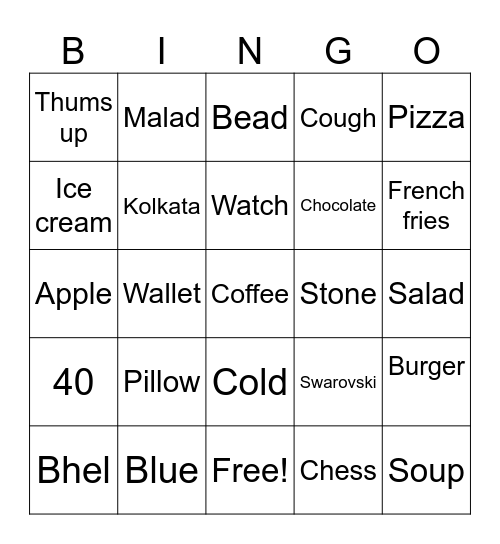 | B | I | N | G | O |
|---|---|---|---|---|
| Thums up | Malad | Bead | Cough | Pizza |
| Ice cream | Kolkata | Watch | Chocolate | French fries |
| Apple | Wallet | Coffee | Stone | Salad |
| 40 | Pillow | Cold | Swarovski | Burger |
| Bhel | Blue | Free! | Chess | Soup |